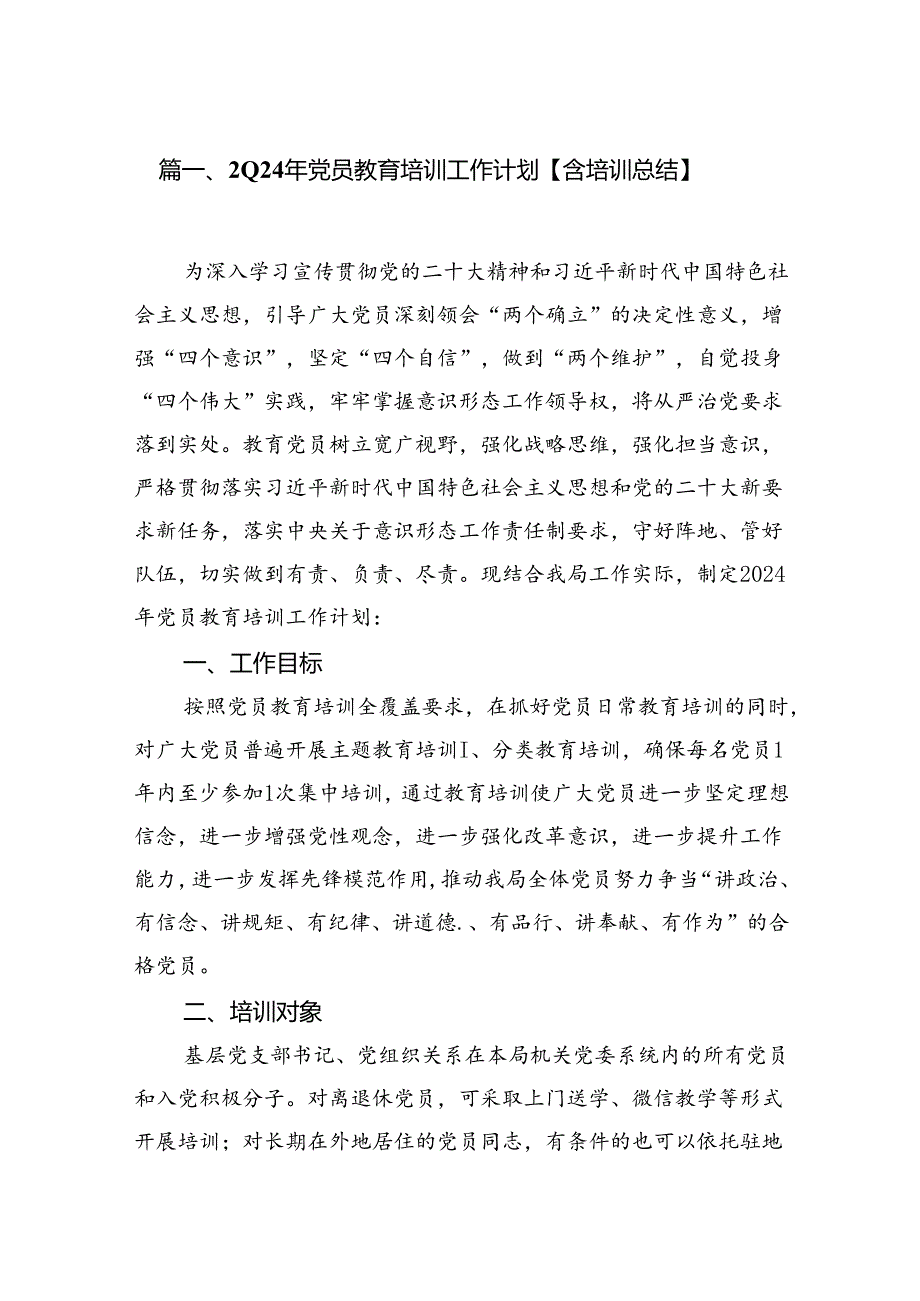 篇一、2Q24年党员教育培训工作计划【含培训总结】

为深入学习宣传贯彻党的二十大精神和习近平新时代中国特色社会主义思想，引导广大党员深刻领会“两个确立”的决定性意义，增强“四个意识”，坚定“四个自信”，做到“两个维护”，自觉投身“四个伟大”实践，牢牢掌握意识形态工作领导权，将从严治党要求落到实处。教育党员树立宽广视野，强化战略思维，强化担当意识，严格贯彻落实习近平新时代中国特色社会主义思想和党的二十大新要求新任务，落实中央关于意识形态工作责任制要求，守好阵地、管好队伍，切实做到有责、负责、尽责。现结合我局工作实际，制定2024年党员教育培训工作计划：

一、工作目标

按照党员教育培训全覆盖要求，在抓好党员日常教育培训的同时，对广大党员普遍开展主题教育培训I、分类教育培训，确保每名党员1年内至少参加1次集中培训，通过教育培训使广大党员进一步坚定理想信念，进一步增强党性观念，进一步强化改革意识，进一步提升工作能力，进一步发挥先锋模范作用，推动我局全体党员努力争当“讲政治、有信念、讲规矩、有纪律、讲道德.、有品行、讲奉献、有作为”的合格党员。

二、培训对象

基层党支部书记、党组织关系在本局机关党委系统内的所有党员和入党积极分子。对离退休党员，可采取上门送学、微信教学等形式开展培训；对长期在外地居住的党员同志，有条件的也可以依托驻地